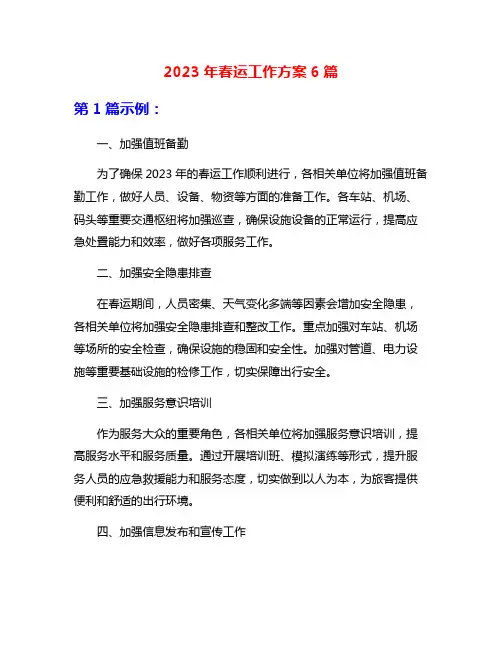 2023 年春运工作方案 6 篇

第 1 篇示例：

一、加强值班备勤

为了确保 2023 年的春运工作顺利进行，各相关单位将加强值班备勤工作，做好人员、设备、物资等方面的准备工作。各车站、机场、码头等重要交通枢纽将加强巡查，确保设施设备的正常运行，提高应急处置能力和效率，做好各项服务工作。

二、加强安全隐患排查

在春运期间，人员密集、天气变化多端等因素会增加安全隐患，各相关单位将加强安全隐患排查和整改工作。重点加强对车站、机场等场所的安全检查，确保设施的稳固和安全性。加强对管道、电力设施等重要基础设施的检修工作，切实保障出行安全。

三、加强服务意识培训

作为服务大众的重要角色，各相关单位将加强服务意识培训，提高服务水平和服务质量。通过开展培训班、模拟演练等形式，提升服务人员的应急救援能力和服务态度，切实做到以人为本，为旅客提供便利和舒适的出行环境。

四、加强信息发布和宣传工作